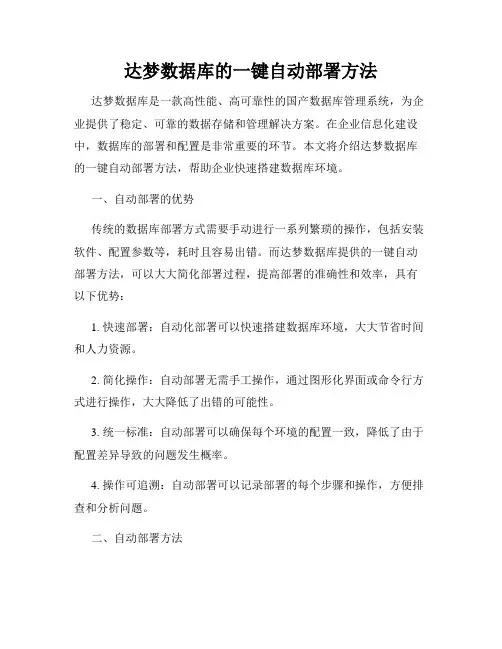 达梦数据库的一键自动部署方法

达梦数据库是一款高性能、高可靠性的国产数据库管理系统，为企业提供了稳定、可靠的数据存储和管理解决方案。在企业信息化建设中，数据库的部署和配置是非常重要的环节。本文将介绍达梦数据库的一键自动部署方法，帮助企业快速搭建数据库环境。

一、自动部署的优势

传统的数据库部署方式需要手动进行一系列繁琐的操作，包括安装软件、配置参数等，耗时且容易出错。而达梦数据库提供的一键自动部署方法，可以大大简化部署过程，提高部署的准确性和效率，具有以下优势：

1. 快速部署：自动化部署可以快速搭建数据库环境，大大节省时间和人力资源。

2. 简化操作：自动部署无需手工操作，通过图形化界面或命令行方式进行操作，大大降低了出错的可能性。

3. 统一标准：自动部署可以确保每个环境的配置一致，降低了由于配置差异导致的问题发生概率。

4. 操作可追溯：自动部署可以记录部署的每个步骤和操作，方便排查和分析问题。

二、自动部署方法